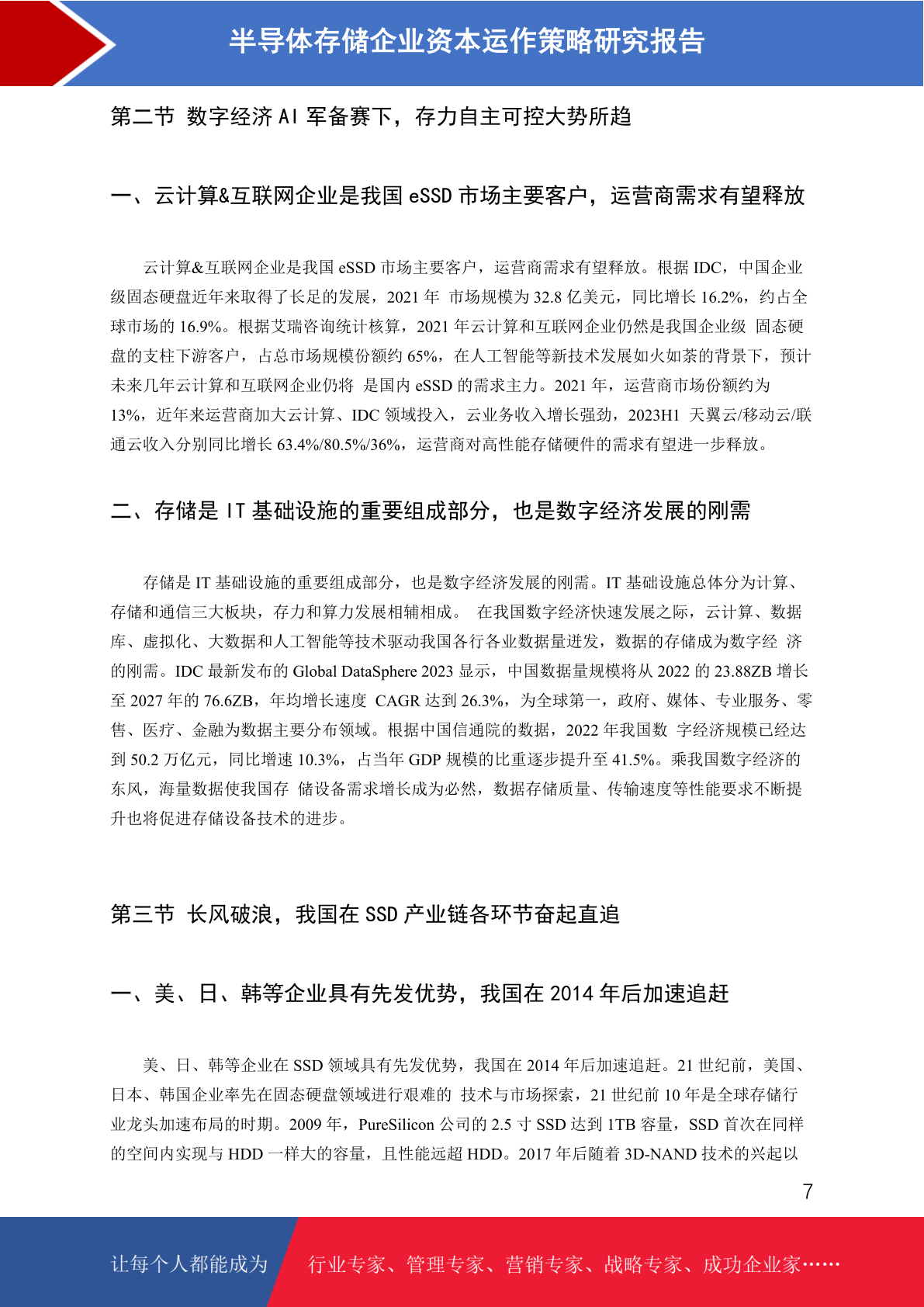 半导体存储企业资本运作策略研究报告

第二节 数字经济 AI 军备赛下，存力自主可控大势所趋

一、云计算&互联网企业是我国 eSSD 市场主要客户，运营商需求有望释放

云计算&互联网企业是我国 eSSD 市场主要客户，运营商需求有望释放。根据 IDC，中国企业级固态硬盘近年来取得了长足的发展，2021 年 市场规模为 32.8 亿美元，同比增长 16.2%，约占全球市场的 16.9%。根据艾瑞咨询统计核算，2021 年云计算和互联网企业仍然是我国企业级 固态硬盘的支柱下游客户，占总市场规模份额约 65%，在人工智能等新技术发展如火如荼的背景下，预计未来几年云计算和互联网企业仍将 是国内 eSSD 的需求主力。2021 年，运营商市场份额约为 13%，近年来运营商加大云计算、IDC 领域投入，云业务收入增长强劲，2023H1 天翼云/移动云/联通云收入分别同比增长 63.4%/80.5%/36%，运营商对高性能存储硬件的需求有望进一步释放。

二、存储是 IT 基础设施的重要组成部分，也是数字经济发展的刚需

存储是 IT 基础设施的重要组成部分，也是数字经济发展的刚需。IT 基础设施总体分为计算、存储和通信三大板块，存力和算力发展相辅相成。 在我国数字经济快速发展之际，云计算、数据库、虚拟化、大数据和人工智能等技术驱动我国各行各业数据量迸发，数据的存储成为数字经 济的刚需。IDC 最新发布的 Global DataSphere 2023 显示，中国数据量规模将从 2022 的 23.88ZB 增长至 2027 年的 76.6ZB，年均增长速度 CAGR 达到 26.3%，为全球第一，政府、媒体、专业服务、零售、医疗、金融为数据主要分布领域。根据中国信通院的数据，2022 年我国数 字经济规模已经达到 50.2 万亿元，同比增速 10.3%，占当年 GDP 规模的比重逐步提升至 41.5%。乘我国数字经济的东风，海量数据使我国存 储设备需求增长成为必然，数据存储质量、传输速度等性能要求不断提升也将促进存储设备技术的进步。

第三节 长风破浪，我国在 SSD 产业链各环节奋起直追

一、美、日、韩等企业具有先发优势，我国在 2014 年后加速追赶

美、日、韩等企业在 SSD 领域具有先发优势，我国在 2014 年后加速追赶。21 世纪前，美国、日本、韩国企业率先在固态硬盘领域进行艰难的 技术与市场探索，21 世纪前 10 年是全球存储行业龙头加速布局的时期。2009 年，PureSilicon 公司的 2.5 寸 SSD 达到 1TB 容量，SSD 首次在同样的空间内实现与 HDD 一样大的容量，且性能远超 HDD。2017 年后随着 3D-NAND 技术的兴起以

7

让每个人都能成为

行业专家、管理专家、营销专家、战略专家、成功企业家……